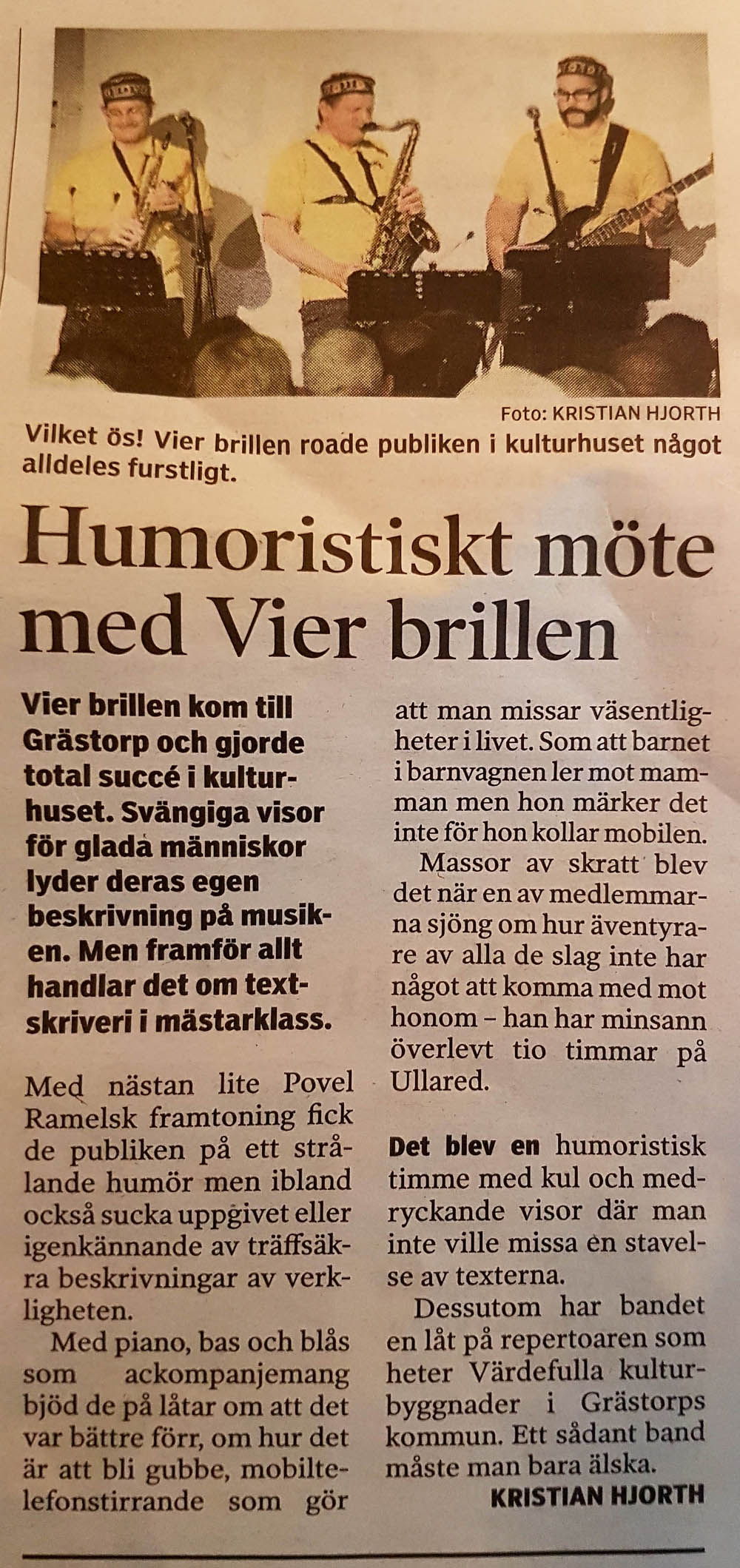 Foto: KRISTIAN HJORTH

Vilket ös! Vier brillen roade publiken i kulturhuset något alldeles furstligt.

Humoristiskt möte med Vier brillen

Vier brillen kom till Grästorp och gjorde total succé i kulturhuset. Svängiga visor för glada människor lyder deras egen beskrivning på musiken. Men framför allt handlar det om textskriveri i mästarklass.

Med nästan lite Povel Ramelsk framtoning fick de publiken på ett strålande humör men ibland också sucka uppgivet eller igenkännande av träffsäkra beskrivningar av verkligheten.

Med piano, bas och blås som ackompanjemang bjöd de på låtar om att det var bättre förr, om hur det är att bli gubbe, mobiltelefonstirrande som gör att man missar väsentligheter i livet. Som att barnet i barnvagnen ler mot mamman men hon märker det inte för hon kollar mobilen.

Massor av skratt blev det när en av medlemmarna sjöng om hur äventyrare av alla de slag inte har något att komma med mot honom – han har minsann överlevt tio timmar på Ullared.

Det blev en humoristisk timme med kul och medryckande visor där man inte ville missa en stavelse av texterna.

Dessutom har bandet en låt på repertoaren som heter Värdefulla kulturbyggnader i Grästorps kommun. Ett sådant band måste man bara älska.

KRISTIAN HJORTH